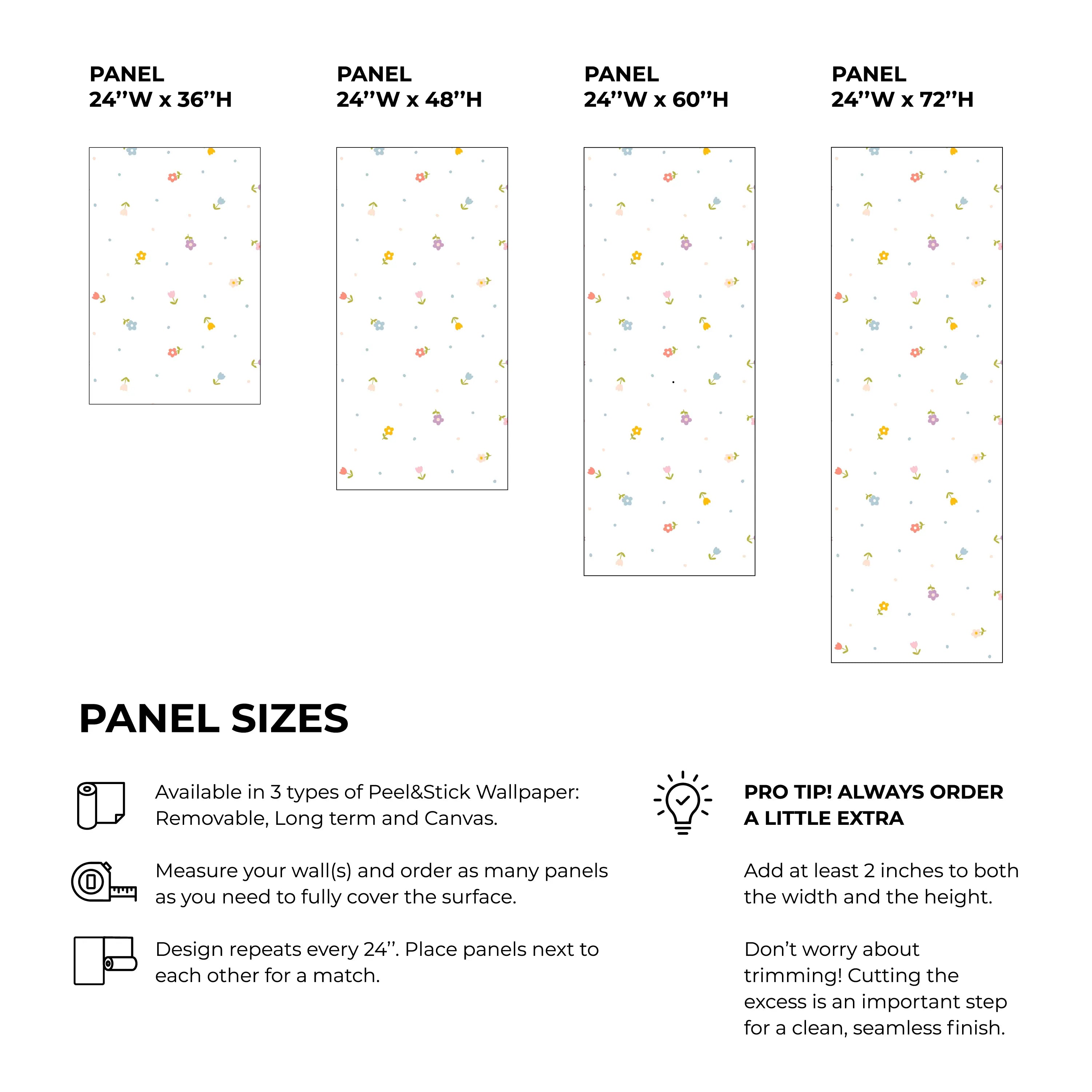 PANEL
24’’W x 36’’H

PANEL
24’’W x 48’’H

PANEL
24’’W x 60’’H

PANEL
24’’W x 72’’H

PANEL SIZES

Available in 3 types of Peel&Stick Wallpaper: Removable, Long term and Canvas.

Measure your wall(s) and order as many panels as you need to fully cover the surface.

Design repeats every 24’’. Place panels next to each other for a match.

PRO TIP! ALWAYS ORDER A LITTLE EXTRA

Add at least 2 inches to both the width and the height.

Don’t worry about trimming! Cutting the excess is an important step for a clean, seamless finish.